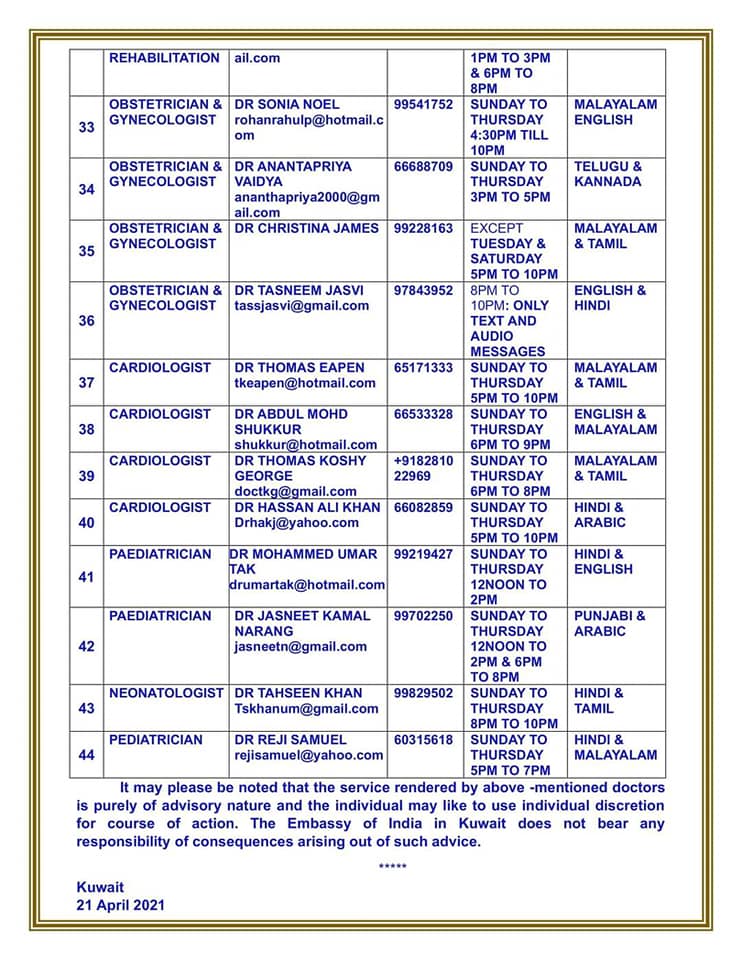 |  | REHABILITATION | ail.com |  | 1PM TO 3PM & 6PM TO 8PM |  |
|---|---|---|---|---|---|
| 33 | OBSTETRICIAN & GYNECOLOGIST | DR SONIA NOEL rohanrahulp@hotmail.com | 99541752 | SUNDAY TO THURSDAY 4:30PM TILL 10PM | MALAYALAM ENGLISH |
| 34 | OBSTETRICIAN & GYNECOLOGIST | DR ANANTAPRIYA VAIDYA ananthapriya2000@gmail.com | 66688709 | SUNDAY TO THURSDAY 3PM TO 5PM | TELUGU & KANNADA |
| 35 | OBSTETRICIAN & GYNECOLOGIST | DR CHRISTINA JAMES | 99228163 | EXCEPT TUESDAY & SATURDAY 5PM TO 10PM | MALAYALAM & TAMIL |
| 36 | OBSTETRICIAN & GYNECOLOGIST | DR TASNEEM JASVI tassjasvi@gmail.com | 97843952 | 8PM TO 10PM: ONLY TEXT AND AUDIO MESSAGES | ENGLISH & HINDI |
| 37 | CARDIOLOGIST | DR THOMAS EAPEN tkeapen@hotmail.com | 65171333 | SUNDAY TO THURSDAY 5PM TO 10PM | MALAYALAM & TAMIL |
| 38 | CARDIOLOGIST | DR ABDUL MOHD SHUKKUR shukkur@hotmail.com | 66533328 | SUNDAY TO THURSDAY 6PM TO 9PM | ENGLISH & MALAYALAM |
| 39 | CARDIOLOGIST | DR THOMAS KOSHY GEORGE doctkg@gmail.com | +918281022969 | SUNDAY TO THURSDAY 6PM TO 8PM | MALAYALAM & TAMIL |
| 40 | CARDIOLOGIST | DR HASSAN ALI KHAN Drhakj@yahoo.com | 66082859 | SUNDAY TO THURSDAY 5PM TO 10PM | HINDI & ARABIC |
| 41 | PAEDIATRICIAN | DR MOHAMMED UMAR TAK drumartak@hotmail.com | 99219427 | SUNDAY TO THURSDAY 12NOON TO 2PM | HINDI & ENGLISH |
| 42 | PAEDIATRICIAN | DR JASNEET KAMAL NARANG jasneetn@gmail.com | 99702250 | SUNDAY TO THURSDAY 12NOON TO 2PM & 6PM TO 8PM | PUNJABI & ARABIC |
| 43 | NEONATOLOGIST | DR TAHSEEN KHAN Tskhanum@gmail.com | 99829502 | SUNDAY TO THURSDAY 8PM TO 10PM | HINDI & TAMIL |
| 44 | PEDIATRICIAN | DR REJI SAMUEL rejisamuel@yahoo.com | 60315618 | SUNDAY TO THURSDAY 5PM TO 7PM | HINDI & MALAYALAM |

It may please be noted that the service rendered by above -mentioned doctors is purely of advisory nature and the individual may like to use individual discretion for course of action. The Embassy of India in Kuwait does not bear any responsibility of consequences arising out of such advice.

*****

Kuwait
21 April 2021